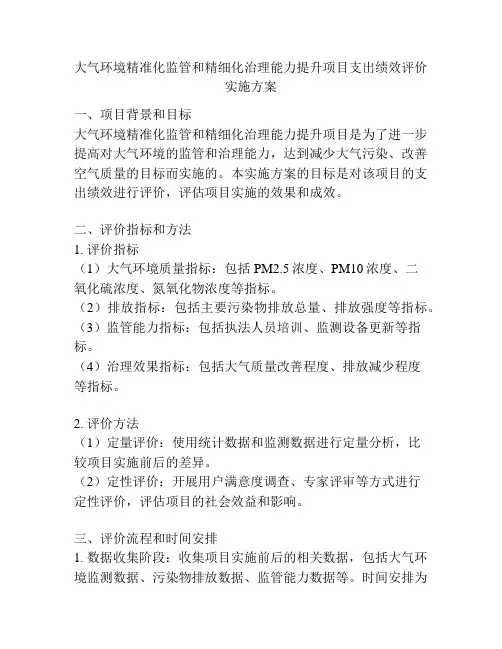 大气环境精准化监管和精细化治理能力提升项目支出绩效评价实施方案

一、项目背景和目标
大气环境精准化监管和精细化治理能力提升项目是为了进一步提高对大气环境的监管和治理能力，达到减少大气污染、改善空气质量的目标而实施的。本实施方案的目标是对该项目的支出绩效进行评价，评估项目实施的效果和成效。

二、评价指标和方法
1. 评价指标
（1）大气环境质量指标：包括 PM2.5 浓度、PM10 浓度、二氧化硫浓度、氮氧化物浓度等指标。
（2）排放指标：包括主要污染物排放总量、排放强度等指标。
（3）监管能力指标：包括执法人员培训、监测设备更新等指标。
（4）治理效果指标：包括大气质量改善程度、排放减少程度等指标。

2. 评价方法
（1）定量评价：使用统计数据和监测数据进行定量分析，比较项目实施前后的差异。
（2）定性评价：开展用户满意度调查、专家评审等方式进行定性评价，评估项目的社会效益和影响。

三、评价流程和时间安排
1. 数据收集阶段：收集项目实施前后的相关数据，包括大气环境监测数据、污染物排放数据、监管能力数据等。时间安排为